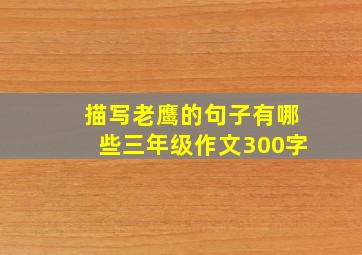 描写老鹰的句子有哪些三年级作文300字